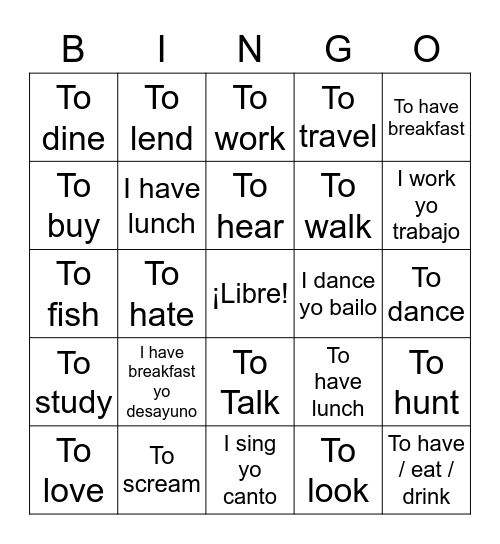 | B | I | N | G | O |
|---|---|---|---|---|
| To dine | To lend | To work | To travel | To have breakfast |
| To buy | I have lunch | To hear | To walk | I work yo trabajo |
| To fish | To hate | ¡Libre! | I dance yo bailo | To dance |
| To study | I have breakfast yo desayuno | To Talk | To have lunch | To hunt |
| To love | To scream | I sing yo canto | To look | To have / eat / drink |